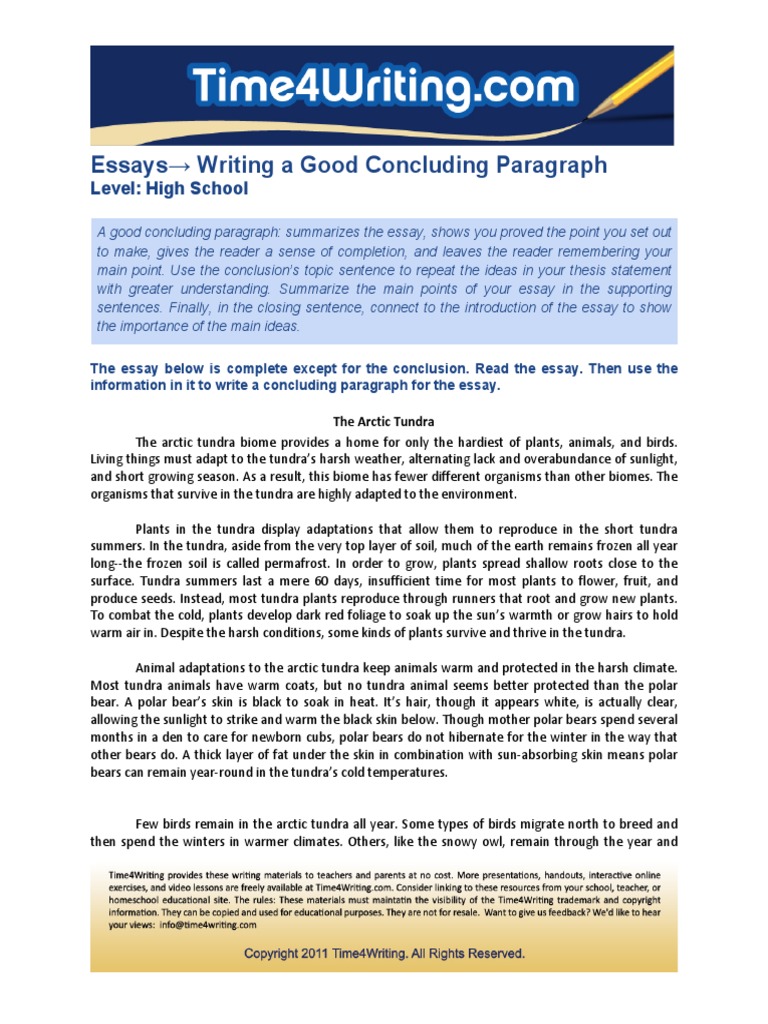 Time4Writing.com

Essays→ Writing a Good Concluding Paragraph
Level: High School

A good concluding paragraph: summarizes the essay, shows you proved the point you set out to make, gives the reader a sense of completion, and leaves the reader remembering your main point. Use the conclusion's topic sentence to repeat the ideas in your thesis statement with greater understanding. Summarize the main points of your essay in the supporting sentences. Finally, in the closing sentence, connect to the introduction of the essay to show the importance of the main ideas.

The essay below is complete except for the conclusion. Read the essay. Then use the information in it to write a concluding paragraph for the essay.

The Arctic Tundra

The arctic tundra biome provides a home for only the hardiest of plants, animals, and birds. Living things must adapt to the tundra's harsh weather, alternating lack and overabundance of sunlight, and short growing season. As a result, this biome has fewer different organisms than other biomes. The organisms that survive in the tundra are highly adapted to the environment.

Plants in the tundra display adaptations that allow them to reproduce in the short tundra summers. In the tundra, aside from the very top layer of soil, much of the earth remains frozen all year long--the frozen soil is called permafrost. In order to grow, plants spread shallow roots close to the surface. Tundra summers last a mere 60 days, insufficient time for most plants to flower, fruit, and produce seeds. Instead, most tundra plants reproduce through runners that root and grow new plants. To combat the cold, plants develop dark red foliage to soak up the sun's warmth or grow hairs to hold warm air in. Despite the harsh conditions, some kinds of plants survive and thrive in the tundra.

Animal adaptations to the arctic tundra keep animals warm and protected in the harsh climate. Most tundra animals have warm coats, but no tundra animal seems better protected than the polar bear. A polar bear's skin is black to soak in heat. It's hair, though it appears white, is actually clear, allowing the sunlight to strike and warm the black skin below. Though mother polar bears spend several months in a den to care for newborn cubs, polar bears do not hibernate for the winter in the way that other bears do. A thick layer of fat under the skin in combination with sun-absorbing skin means polar bears can remain year-round in the tundra's cold temperatures.

Few birds remain in the arctic tundra all year. Some types of birds migrate north to breed and then spend the winters in warmer climates. Others, like the snowy owl, remain through the year and

Time4Writing provides these writing materials to teachers and parents at no cost. More presentations, handouts, interactive online exercises, and video lessons are freely available at Time4Writing.com. Consider linking to these resources from your school, teacher, or homeschool educational site. The rules: These materials must maintain the visibility of the Time4Writing trademark and copyright information. They can be copied and used for educational purposes. They are not for resale. Want to give us feedback? We'd like to hear your views: info@time4writing.com

Copyright 2011 Time4Writing. All Rights Reserved.